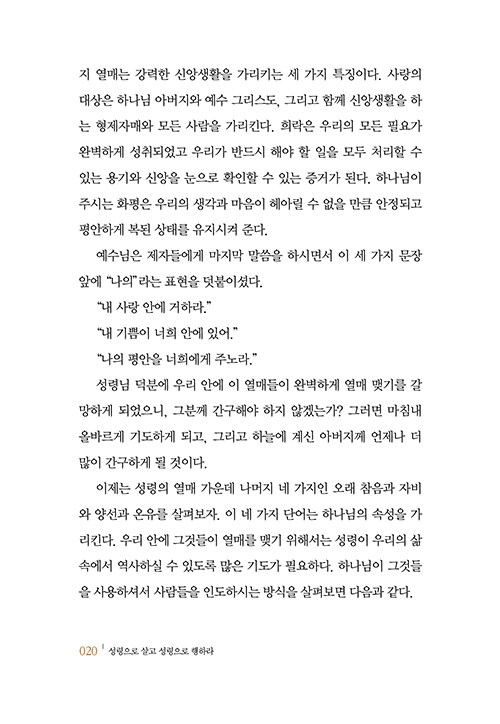 지 열매는 강력한 신앙생활을 가리키는 세 가지 특징이다. 사랑의 대상은 하나님 아버지와 예수 그리스도, 그리고 함께 신앙생활을 하는 형제자매와 모든 사람을 가리킨다. 희락은 우리의 모든 필요가 완벽하게 성취되었고 우리가 반드시 해야 할 일을 모두 처리할 수 있는 용기와 신앙을 눈으로 확인할 수 있는 증거가 된다. 하나님이 주시는 화평은 우리의 생각과 마음이 헤아릴 수 없을 만큼 안정되고 평안하게 복된 상태를 유지시켜 준다.

예수님은 제자들에게 마지막 말씀을 하시면서 이 세 가지 문장 앞에 "나의"라는 표현을 덧붙이셨다.

"내 사랑 안에 거하라."

"내 기쁨이 너희 안에 있어."

"나의 평안을 너희에게 주노라."

성령님 덕분에 우리 안에 이 열매들이 완벽하게 열매 맺기를 갈망하게 되었으니, 그분께 간구해야 하지 않겠는가? 그러면 마침내 올바르게 기도하게 되고, 그리고 하늘에 계신 아버지께 언제나 더 많이 간구하게 될 것이다.

이제는 성령의 열매 가운데 나머지 네 가지인 오래 참음과 자비와 양선과 온유를 살펴보자. 이 네 가지 단어는 하나님의 속성을 가리킨다. 우리 안에 그것들이 열매를 맺기 위해서는 성령이 우리의 삶 속에서 역사하실 수 있도록 많은 기도가 필요하다. 하나님이 그것들을 사용하셔서 사람들을 인도하시는 방식을 살펴보면 다음과 같다.

020 | 성령으로 살고 성령으로 행하라